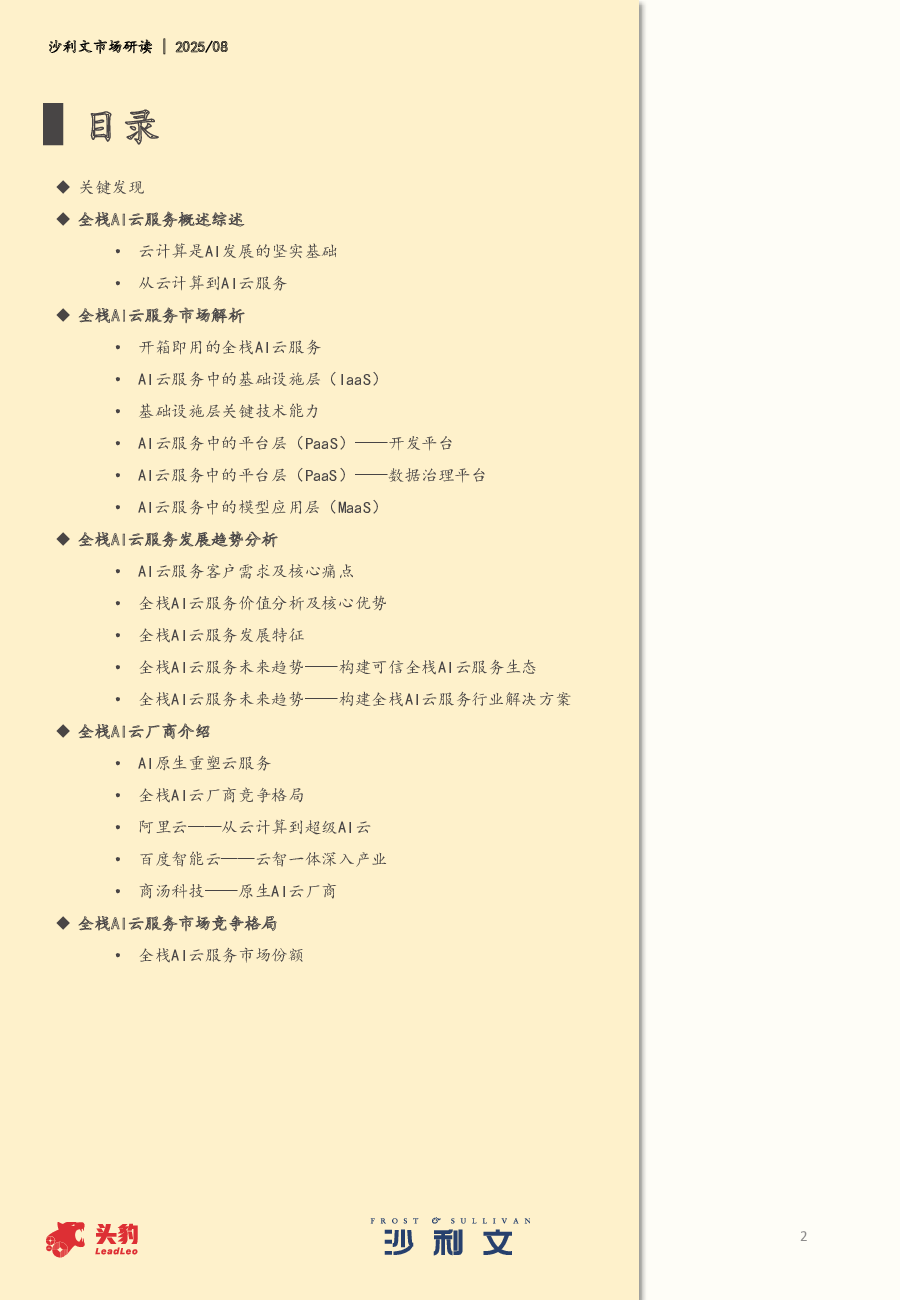 沙利文市场研读 | 2025/08

目录

◆ 关键发现

◆ 全栈AI云服务概述综述

• 云计算是AI发展的坚实基础

• 从云计算到AI云服务

◆ 全栈AI云服务市场解析

• 开箱即用的全栈AI云服务

• AI云服务中的基础设施层（IaaS）

• 基础设施层关键技术能力

• AI云服务中的平台层（PaaS）——开发平台

• AI云服务中的平台层（PaaS）——数据治理平台

• AI云服务中的模型应用层（MaaS）

◆ 全栈AI云服务发展趋势分析

• AI云服务客户需求及核心痛点

• 全栈AI云服务价值分析及核心优势

• 全栈AI云服务发展特征

• 全栈AI云服务未来趋势——构建可信全栈AI云服务生态

• 全栈AI云服务未来趋势——构建全栈AI云服务行业解决方案

◆ 全栈AI云厂商介绍

• AI原生重塑云服务

• 全栈AI云厂商竞争格局

• 阿里云——从云计算到超级AI云

• 百度智能云——云智一体深入产业

• 商汤科技——原生AI云厂商

◆ 全栈AI云服务市场竞争格局

• 全栈AI云服务市场份额

头豹 LeadLeo

FROST & SULLIVAN 沙利文

2